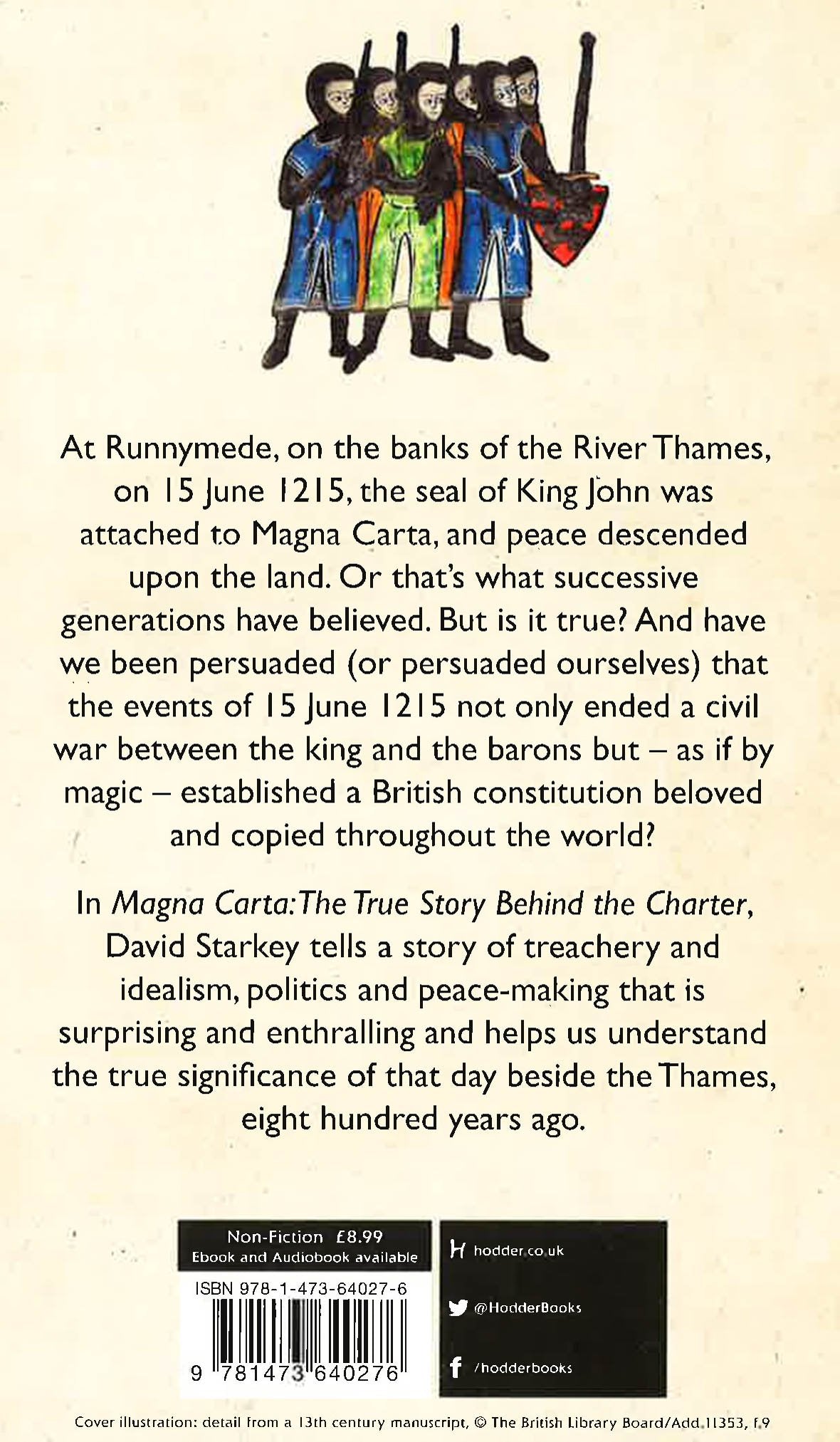 At Runnymede, on the banks of the River Thames, on 15 June 1215, the seal of King John was attached to Magna Carta, and peace descended upon the land. Or that's what successive generations have believed. But is it true? And have we been persuaded (or persuaded ourselves) that the events of 15 June 1215 not only ended a civil war between the king and the barons but – as if by magic – established a British constitution beloved and copied throughout the world?

In Magna Carta: The True Story Behind the Charter, David Starkey tells a story of treachery and idealism, politics and peace-making that is surprising and enthralling and helps us understand the true significance of that day beside the Thames, eight hundred years ago.

Non-Fiction £8.99
Ebook and Audiobook available

ISBN 978-1-473-64027-6

9 781473 640276

hodder.co.uk

@HodderBooks

/hodderbooks

Cover illustration: detail from a 13th century manuscript, © The British Library Board/Add.11353, f.9